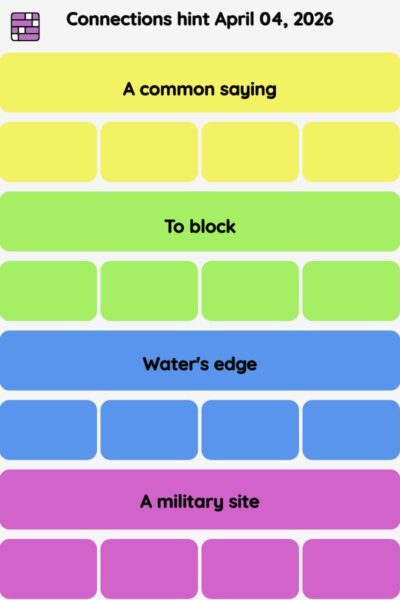 Connections hint April 04, 2026

A common saying

To block

Water's edge

A military site